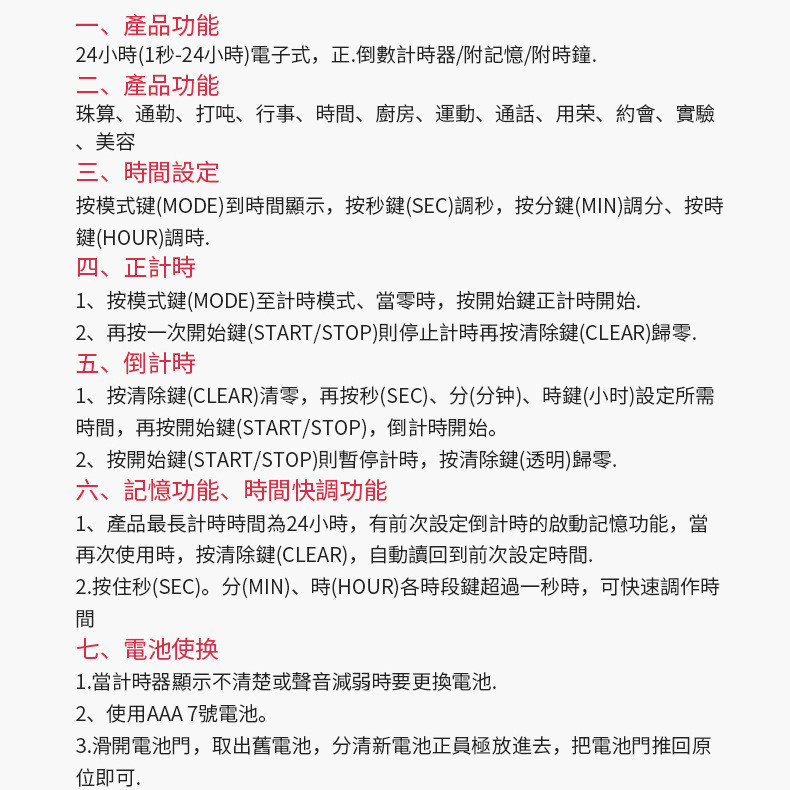 一、產品功能
24小時(1秒-24小時)電子式，正.倒數計時器/附記憶/附時鐘.
二、產品功能
珠算、通勤、打吨、行事、時間、廚房、運動、通話、用荣、約會、實驗、美容
三、時間設定
按模式键(MODE)到時間顯示，按秒鍵(SEC)調秒，按分鍵(MIN)調分、按時鍵(HOUR)調時.
四、正計時
1、按模式鍵(MODE)至計時模式、當零時，按開始鍵正計時開始.
2、再按一次開始鍵(START/STOP)則停止計時再按清除鍵(CLEAR)歸零.
五、倒計時
1、按清除鍵(CLEAR)清零，再按秒(SEC)、分(分钟)、時鍵(小时)設定所需時間，再按開始鍵(START/STOP)，倒計時開始。
2、按開始鍵(START/STOP)則暫停計時，按清除鍵(透明)歸零.
六、記憶功能、時間快調功能
1、產品最長計時時間為24小時，有前次設定倒計時的啟動記憶功能，當再次使用時，按清除鍵(CLEAR)，自動讀回到前次設定時間.
2.按住秒(SEC)。分(MIN)、時(HOUR)各時段鍵超過一秒時，可快速調作時間
七、電池使換
1.當計時器顯示不清楚或聲音減弱時要更換電池.
2、使用AAA 7號電池。
3.滑開電池門，取出舊電池，分清新電池正員極放進去，把電池門推回原位即可.